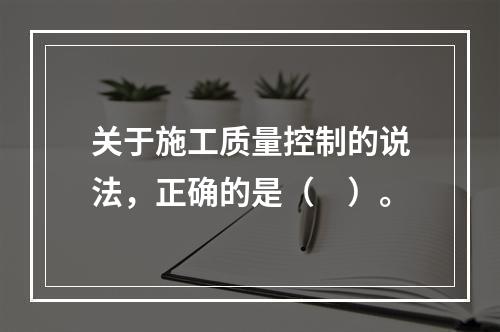 关于施工质量控制的说法，正确的是（　）。